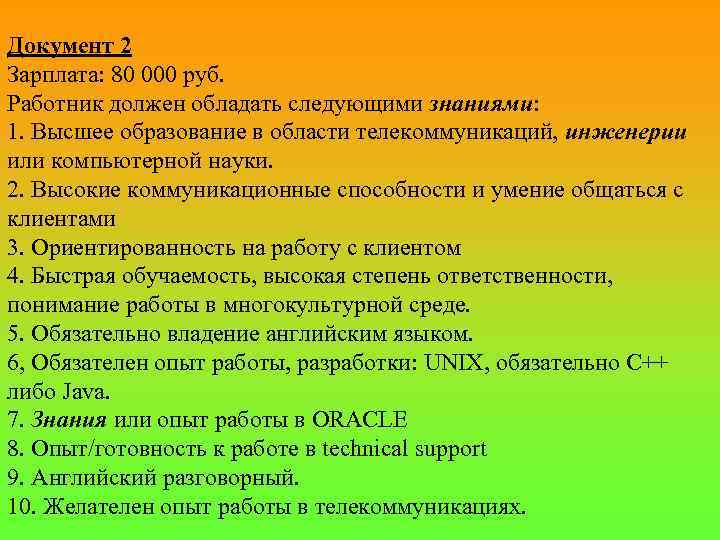 Документ 2
Зарплата: 80 000 руб.
Работник должен обладать следующими знаниями:
1. Высшее образование в области телекоммуникаций, инженерии или компьютерной науки.
2. Высокие коммуникационные способности и умение общаться с клиентами
3. Ориентированность на работу с клиентом
4. Быстрая обучаемость, высокая степень ответственности, понимание работы в многокультурной среде.
5. Обязательно владение английским языком.
6, Обязателен опыт работы, разработки: UNIX, обязательно C++ либо Java.
7. Знания или опыт работы в ORACLE
8. Опыт/готовность к работе в technical support
9. Английский разговорный.
10. Желателен опыт работы в телекоммуникациях.